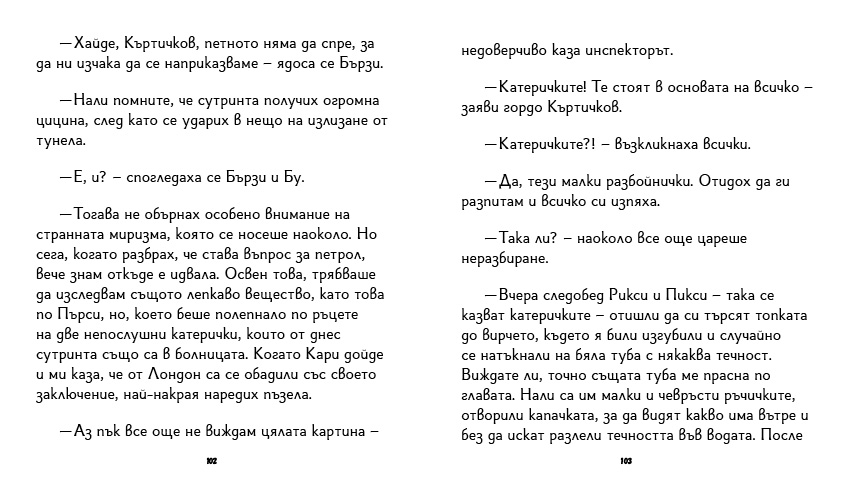 —Хайде, Къртичков, петното няма да спре, за да ни изчака да се наприказваме – ядоса се Бързи.

—Нали помните, че сутринта получих огромна цицина, след като се ударих в нещо на излизане от тунела.

—Е, и? – спогледаха се Бързи и Бу.

—Тогава не обърнах особено внимание на странната миризма, която се носеше наоколо. Но сега, когато разбрах, че става въпрос за петрол, вече знам откъде е идвала. Освен това, трябваше да изследвам същото лепкаво вещество, като това по Пърси, но, което беше полепнало по ръцете на две непослушни катерички, които от днес сутринта също са в болницата. Когато Кари дойде и ми каза, че от Лондон са се обадили със своето заключение, най-накрая наредих пъзела.

—Аз пък все още не виждам цялата картина –

102

недоверчиво каза инспекторът.

—Катеричките! Те стоят в основата на всичко – заяви гордо Къртичков.

—Катеричките?! – възкликнаха всички.

—Да, тези малки разбойнички. Отидох да ги разпитам и всичко си изпяха.

—Така ли? – наоколо все още цареше неразбиране.

—Вчера следобед Рикси и Пикси – така се казват катеричките – отишли да си търсят топката до вирчето, където я били изгубили и случайно се натъкнали на бяла туба с някаква течност. Виждате ли, точно същата туба ме прасна по главата. Нали са им малки и чевръсти ръчичките, отворили капачката, за да видят какво има вътре и без да искат разлели течността във водата. После

103